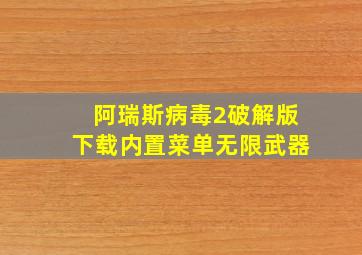 阿瑞斯病毒2破解版
下载内置菜单无限武器